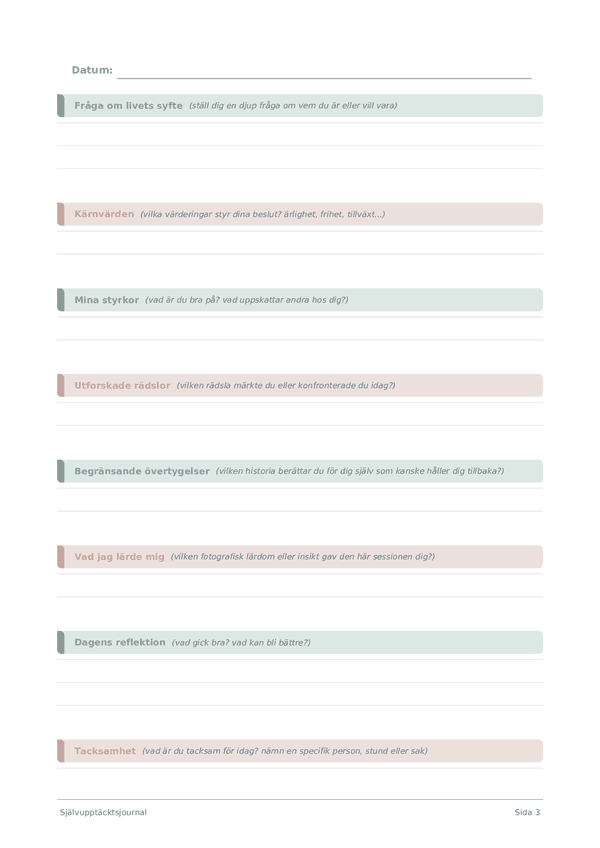 Datum:

Fråga om livets syfte (ställ dig en djup fråga om vem du är eller vill vara)

Kärnvärden (vilka värderingar styr dina beslut? ärlighet, frihet, tillväxt...)

Mina styrkor (vad är du bra på? vad uppskattar andra hos dig?)

Utforskade rädslor (vilken rädsla märkte du eller konfronterade du idag?)

Begränsande övertygelser (vilken historia berättar du för dig själv som kanske håller dig tillbaka?)

Vad jag lärde mig (vilken fotografisk lärdom eller insikt gav den här sessionen dig?)

Dagens reflektion (vad gick bra? vad kan bli bättre?)

Tacksamhet (vad är du tacksam för idag? nämn en specifik person, stund eller sak)

Självupptäcktsjournal

Sida 3